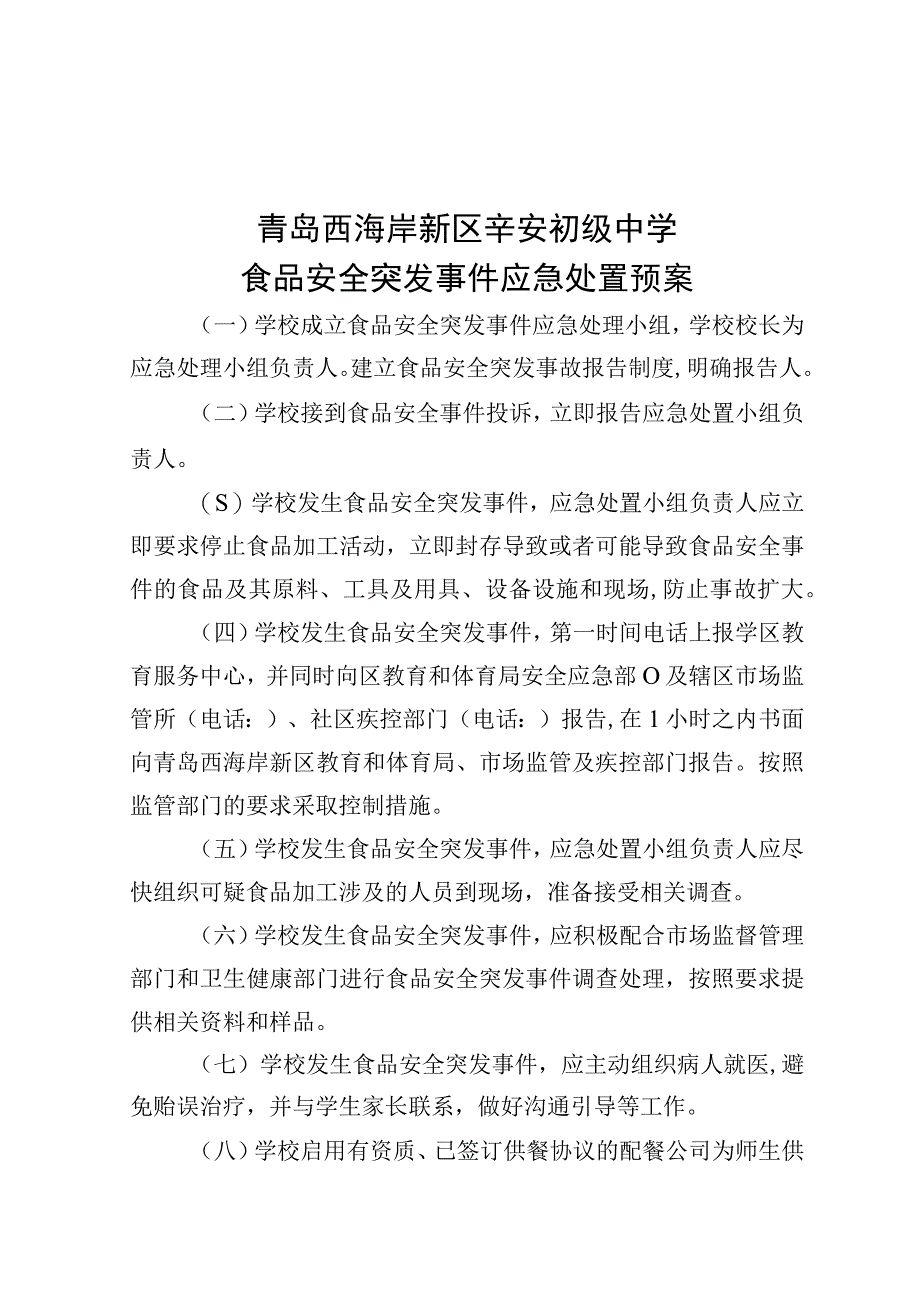 青岛西海岸新区辛安初级中学
食品安全突发事件应急处置预案

（一）学校成立食品安全突发事件应急处理小组，学校校长为应急处理小组负责人。建立食品安全突发事故报告制度，明确报告人。

（二）学校接到食品安全事件投诉，立即报告应急处置小组负责人。

（S）学校发生食品安全突发事件，应急处置小组负责人应立即要求停止食品加工活动，立即封存导致或者可能导致食品安全事件的食品及其原料、工具及用具、设备设施和现场，防止事故扩大。

（四）学校发生食品安全突发事件，第一时间电话上报学区教育服务中心，并同时向区教育和体育局安全应急部O及辖区市场监管所（电话：）、社区疾控部门（电话：）报告，在1小时之内书面向青岛西海岸新区教育和体育局、市场监管及疾控部门报告。按照监管部门的要求采取控制措施。

（五）学校发生食品安全突发事件，应急处置小组负责人应尽快组织可疑食品加工涉及的人员到现场，准备接受相关调查。

（六）学校发生食品安全突发事件，应积极配合市场监督管理部门和卫生健康部门进行食品安全突发事件调查处理，按照要求提供相关资料和样品。

（七）学校发生食品安全突发事件，应主动组织病人就医，避免贻误治疗，并与学生家长联系，做好沟通引导等工作。

（八）学校启用有资质、已签订供餐协议的配餐公司为师生供